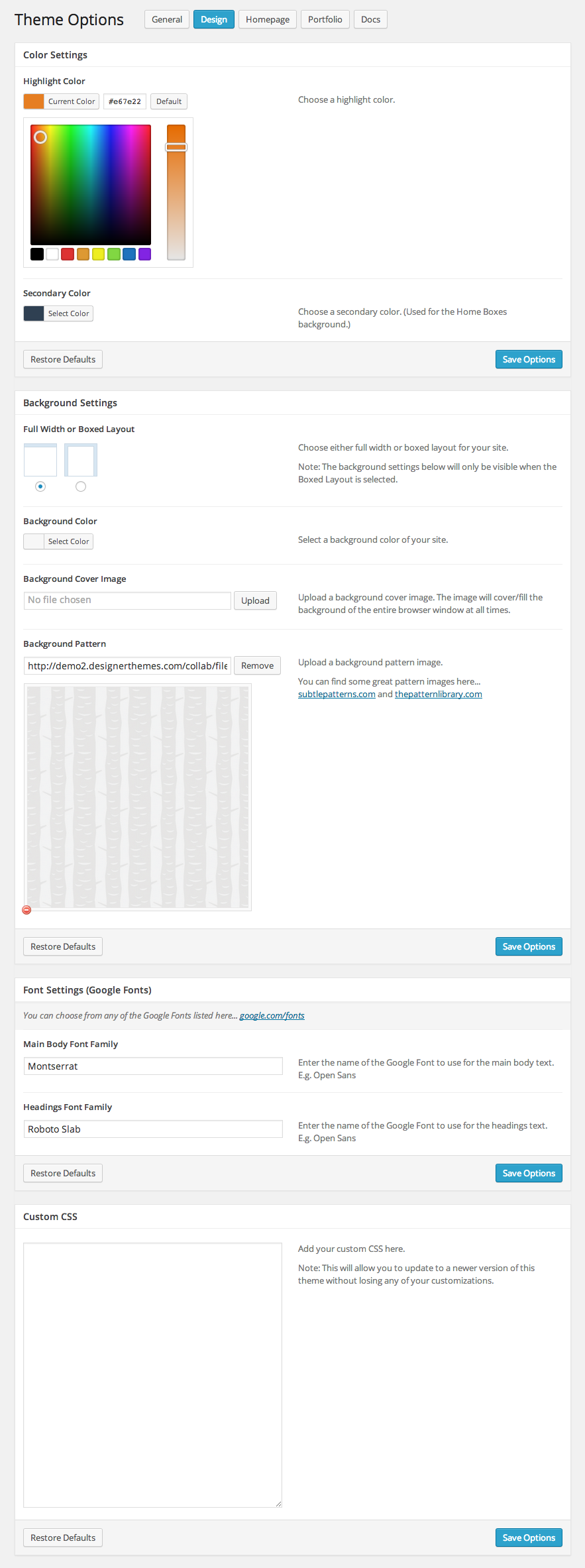 Theme Options General Design Homepage Portfolio Docs

Color Settings

Highlight Color

Current Color #e67e22 Default

Choose a highlight color.

Secondary Color

Select Color

Choose a secondary color. (Used for the Home Boxes background.)

Restore Defaults

Save Options

Background Settings

Full Width or Boxed Layout

Choose either full width or boxed layout for your site.

Note: The background settings below will only be visible when the Boxed Layout is selected.

Background Color

Select Color

Select a background color of your site.

Background Cover Image

No file chosen Upload

Upload a background cover image. The image will cover/fill the background of the entire browser window at all times.

Background Pattern

http://demo2.designerthemes.com/collab/file Remove

Upload a background pattern image.

You can find some great pattern images here... subtlepatterns.com and thepatternlibrary.com

Restore Defaults

Save Options

Font Settings (Google Fonts)

You can choose from any of the Google Fonts listed here... google.com/fonts

Main Body Font Family

Montserrat

Enter the name of the Google Font to use for the main body text. E.g. Open Sans

Headings Font Family

Roboto Slab

Enter the name of the Google Font to use for the headings text. E.g. Open Sans

Restore Defaults

Save Options

Custom CSS

Add your custom CSS here.

Note: This will allow you to update to a newer version of this theme without losing any of your customizations.

Restore Defaults

Save Options